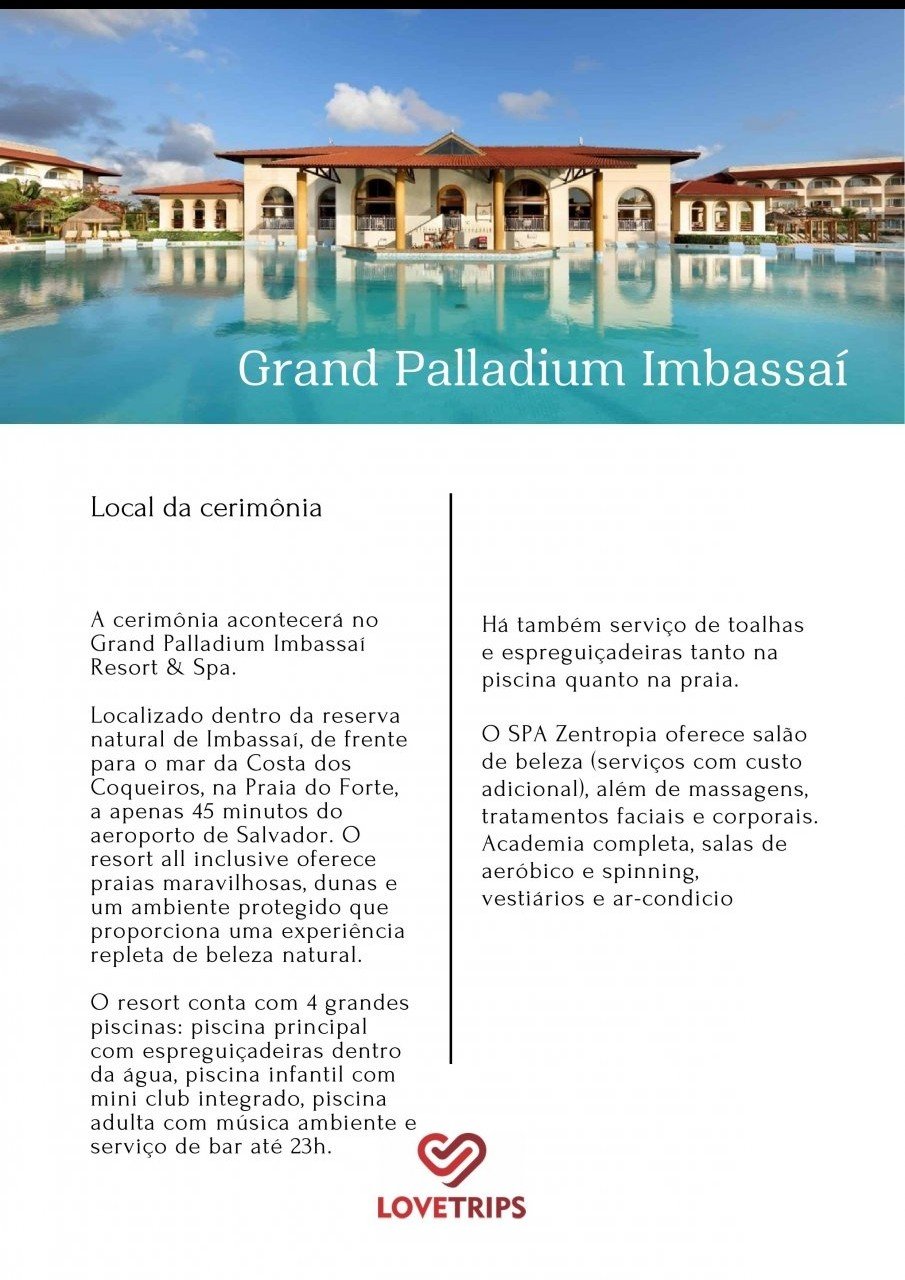 Grand Palladium Imbassaí

Local da cerimônia

A cerimônia acontecerá no Grand Palladium Imbassaí Resort & Spa.

Localizado dentro da reserva natural de Imbassaí, de frente para o mar da Costa dos Coqueiros, na Praia do Forte, a apenas 45 minutos do aeroporto de Salvador. O resort all inclusive oferece praias maravilhosas, dunas e um ambiente protegido que proporciona uma experiência repleta de beleza natural.

O resort conta com 4 grandes piscinas: piscina principal com espreguiçadeiras dentro da água, piscina infantil com mini club integrado, piscina adulta com música ambiente e serviço de bar até 23h.

Há também serviço de toalhas e espreguiçadeiras tanto na piscina quanto na praia.

O SPA Zentropia oferece salão de beleza (serviços com custo adicional), além de massagens, tratamentos faciais e corporais. Academia completa, salas de aeróbico e spinning, vestiários e ar-condicio

LOVETRIPS